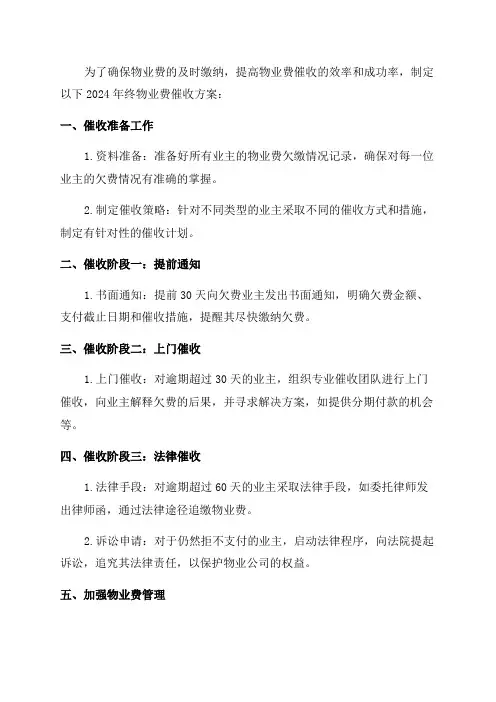 为了确保物业费的及时缴纳，提高物业费催收的效率和成功率，制定以下 2024 年终物业费催收方案：

一、催收准备工作

1. 资料准备：准备好所有业主的物业费欠缴情况记录，确保对每一位业主的欠费情况有准确的掌握。

2. 制定催收策略：针对不同类型的业主采取不同的催收方式和措施，制定有针对性的催收计划。

二、催收阶段一：提前通知

1. 书面通知：提前 30 天向欠费业主发出书面通知，明确欠费金额、支付截止日期和催收措施，提醒其尽快缴纳欠费。

三、催收阶段二：上门催收

1. 上门催收：对逾期超过 30 天的业主，组织专业催收团队进行上门催收，向业主解释欠费的后果，并寻求解决方案，如提供分期付款的机会等。

四、催收阶段三：法律催收

1. 法律手段：对逾期超过 60 天的业主采取法律手段，如委托律师发出律师函，通过法律途径追缴物业费。

2. 诉讼申请：对于仍然拒不支付的业主，启动法律程序，向法院提起诉讼，追究其法律责任，以保护物业公司的权益。

五、加强物业费管理